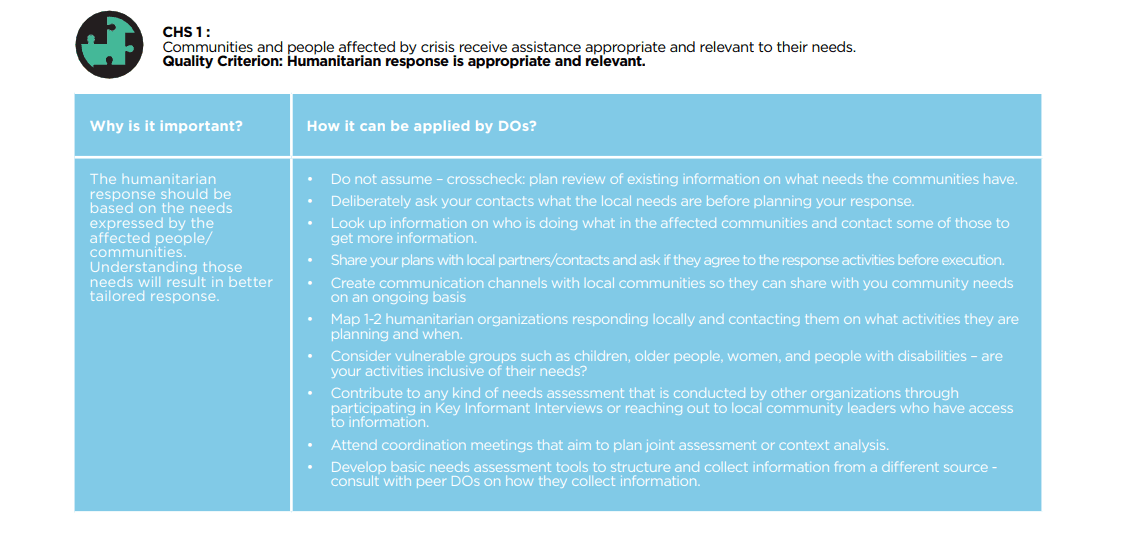 CHS 1 :
Communities and people affected by crisis receive assistance appropriate and relevant to their needs.
Quality Criterion: Humanitarian response is appropriate and relevant.

| Why is it important? | How it can be applied by DOs? |
|---|---|
| The humanitarian response should be based on the needs expressed by the affected people/ communities. Understanding those needs will result in better tailored response. | • Do not assume – crosscheck: plan review of existing information on what needs the communities have. • Deliberately ask your contacts what the local needs are before planning your response. • Look up information on who is doing what in the affected communities and contact some of those to get more information. • Share your plans with local partners/contacts and ask if they agree to the response activities before execution. • Create communication channels with local communities so they can share with you community needs on an ongoing basis • Map 1-2 humanitarian organizations responding locally and contacting them on what activities they are planning and when. • Consider vulnerable groups such as children, older people, women, and people with disabilities – are your activities inclusive of their needs? • Contribute to any kind of needs assessment that is conducted by other organizations through participating in Key Informant Interviews or reaching out to local community leaders who have access to information. • Attend coordination meetings that aim to plan joint assessment or context analysis. • Develop basic needs assessment tools to structure and collect information from a different source - consult with peer DOs on how they collect information. |